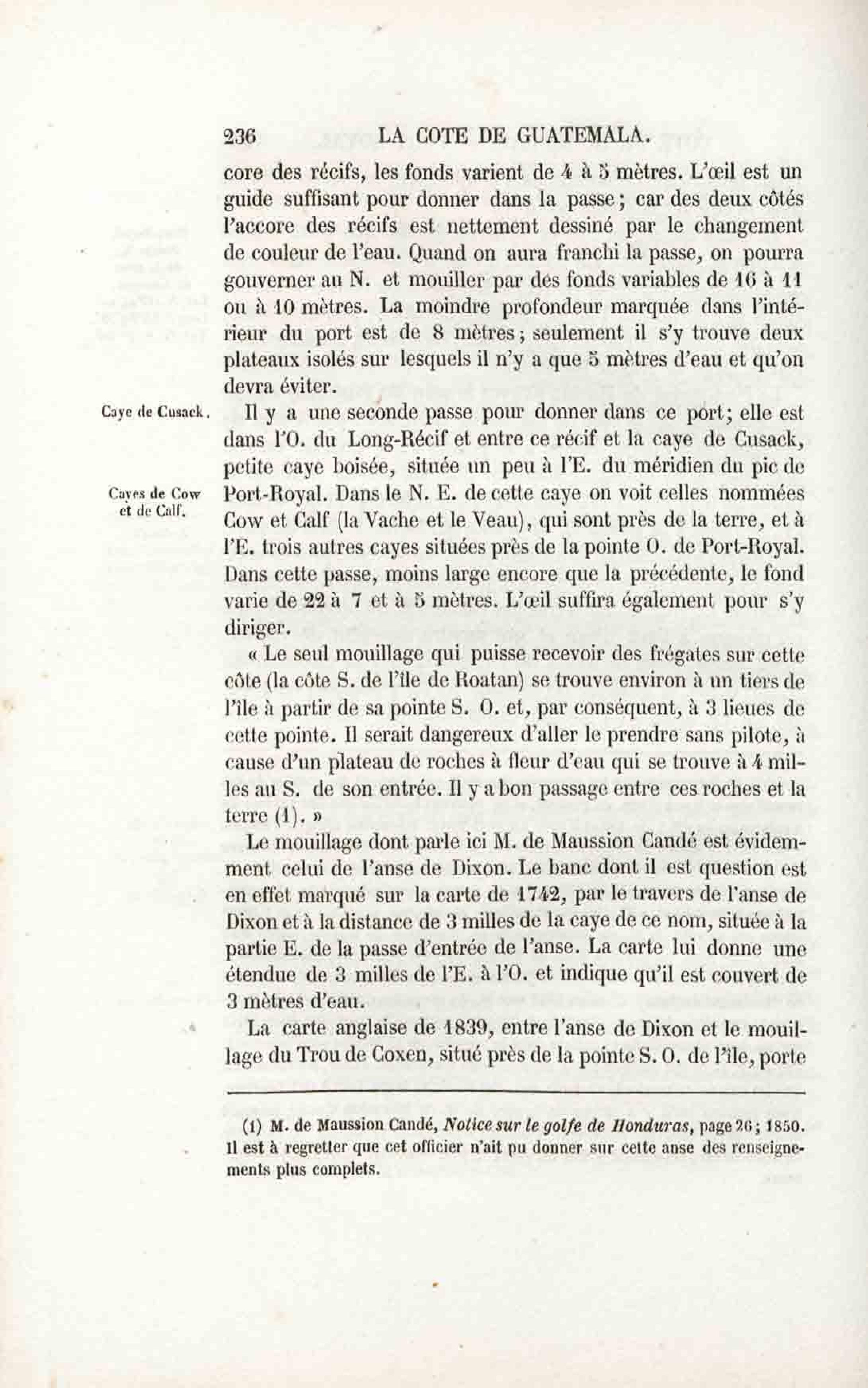 236 LA COTE DE GUATEMALA.

core des récifs, les fonds varient de 4 à 5 mètres. L'œil est un guide suffisant pour donner dans la passe; car des deux côtés l'accore des récifs est nettement dessiné par le changement de couleur de l'eau. Quand on aura franchi la passe, on pourra gouverner au N. et mouiller par des fonds variables de 16 à 11 ou à 10 mètres. La moindre profondeur marquée dans l'intérieur du port est de 8 mètres; seulement il s'y trouve deux plateaux isolés sur lesquels il n'y a que 5 mètres d'eau et qu'on devra éviter.

Caye de Cusack.

Il y a une seconde passe pour donner dans ce port; elle est dans l'O. du Long-Récif et entre ce récif et la caye de Cusack, petite caye boisée, située un peu à l'E. du méridien du pic de Port-Royal. Dans le N. E. de cette caye on voit celles nommées Cow et Calf (la Vache et le Veau), qui sont près de la terre, et à l'E. trois autres cayes situées près de la pointe O. de Port-Royal. Dans cette passe, moins large encore que la précédente, le fond varie de 22 à 7 et à 5 mètres. L'œil suffira également pour s'y diriger.

Cayes de Cow et de Calf.

« Le seul mouillage qui puisse recevoir des frégates sur cette côte (la côte S. de l'île de Roatan) se trouve environ à un tiers de l'île à partir de sa pointe S. O. et, par conséquent, à 3 lieues de cette pointe. Il serait dangereux d'aller le prendre sans pilote, à cause d'un plateau de roches à fleur d'eau qui se trouve à 4 milles au S. de son entrée. Il y a bon passage entre ces roches et la terre (1). »

Le mouillage dont parle ici M. de Maussion Candé est évidemment celui de l'anse de Dixon. Le banc dont il est question est en effet marqué sur la carte de 1742, par le travers de l'anse de Dixon et à la distance de 3 milles de la caye de ce nom, située à la partie E. de la passe d'entrée de l'anse. La carte lui donne une étendue de 3 milles de l'E. à l'O. et indique qu'il est couvert de 3 mètres d'eau.

La carte anglaise de 1839, entre l'anse de Dixon et le mouillage du Trou de Coxen, situé près de la pointe S. O. de l'île, porte

(1) M. de Maussion Candé, Notice sur le golfe de Honduras, page 26; 1850. Il est à regretter que cet officier n'ait pu donner sur cette anse des renseignements plus complets.